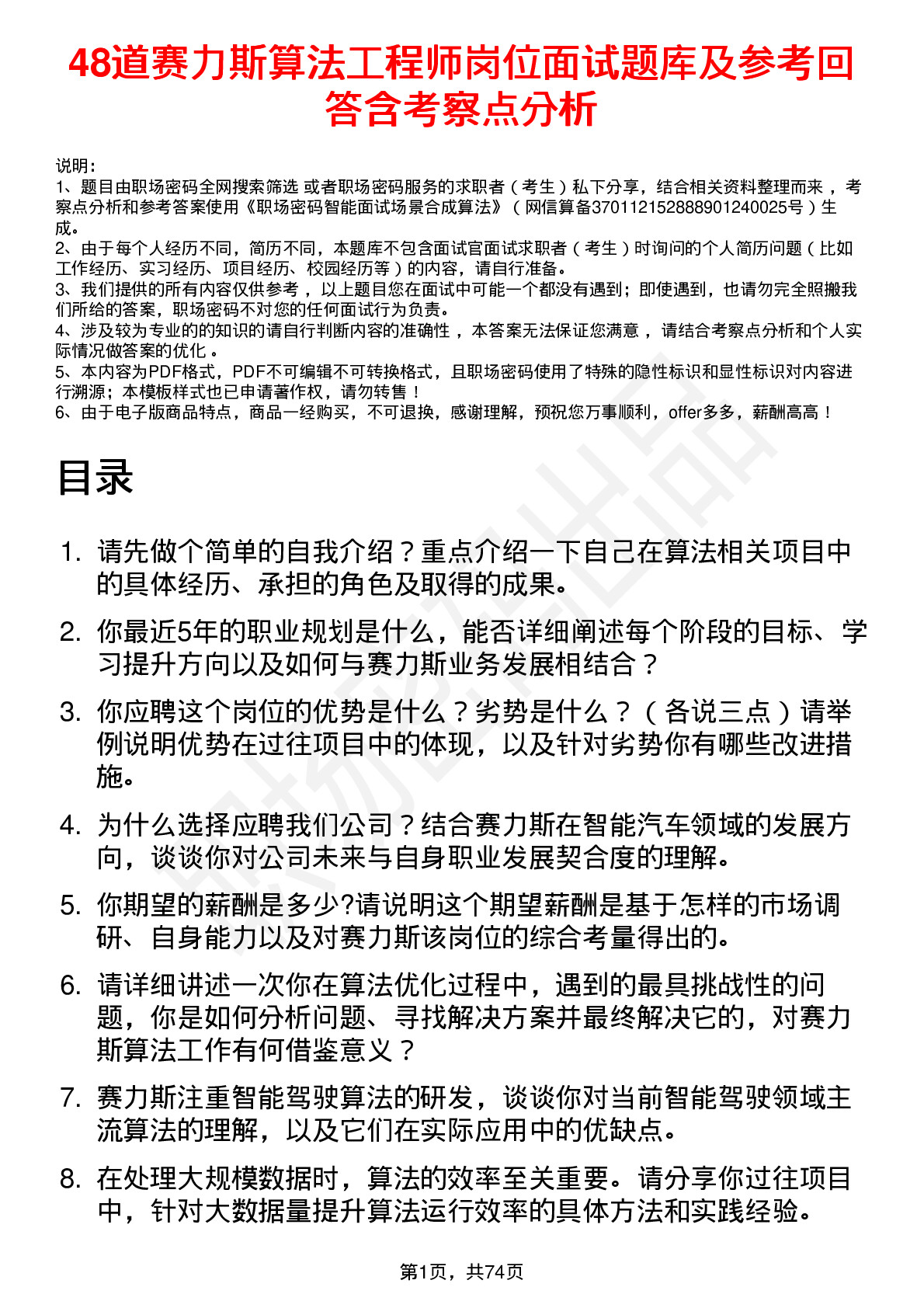 48道赛力斯算法工程师岗位面试题库及参考回答含考察点分析

说明：
1、题目由职场密码全网搜索筛选 或者职场密码服务的求职者（考生）私下分享，结合相关资料整理而来 ，考察点分析和参考答案使用《职场密码智能面试场景合成算法》（网信算备370112152888901240025号）生成。
2、由于每个人经历不同，简历不同，本题库不包含面试官面试求职者（考生）时询问的个人简历问题（比如工作经历、实习经历、项目经历、校园经历等）的内容，请自行准备。
3、我们提供的所有内容仅供参考 ，以上题目您在面试中可能一个都没有遇到；即使遇到，也请勿完全照搬我们所给的答案，职场密码不对您的任何面试行为负责。
4、涉及较为专业的的知识的请自行判断内容的准确性 ，本答案无法保证您满意 ，请结合考察点分析和个人实际情况做答案的优化 。
5、本内容为PDF格式，PDF不可编辑不可转换格式，且职场密码使用了特殊的隐性标识和显性标识对内容进行溯源；本模板样式也已申请著作权，请勿转售！
6、由于电子版商品特点，商品一经购买，不可退换，感谢理解，预祝您万事顺利，offer多多，薪酬高高！

目录

1. 请先做个简单的自我介绍？重点介绍一下自己在算法相关项目中的具体经历、承担的角色及取得的成果。
2. 你最近5年的职业规划是什么，能否详细阐述每个阶段的目标、学习提升方向以及如何与赛力斯业务发展相结合？
3. 你应聘这个岗位的优势是什么？劣势是什么？（各说三点）请举例说明优势在过往项目中的体现，以及针对劣势你有哪些改进措施。
4. 为什么选择应聘我们公司？结合赛力斯在智能汽车领域的发展方向，谈谈你对公司未来与自身职业发展契合度的理解。
5. 你期望的薪酬是多少?请说明这个期望薪酬是基于怎样的市场调研、自身能力以及对赛力斯该岗位的综合考量得出的。
6. 请详细讲述一次你在算法优化过程中，遇到的最具挑战性的问题，你是如何分析问题、寻找解决方案并最终解决它的，对赛力斯算法工作有何借鉴意义？
7. 赛力斯注重智能驾驶算法的研发，谈谈你对当前智能驾驶领域主流算法的理解，以及它们在实际应用中的优缺点。
8. 在处理大规模数据时，算法的效率至关重要。请分享你过往项目中，针对大数据量提升算法运行效率的具体方法和实践经验。

第1页，共74页